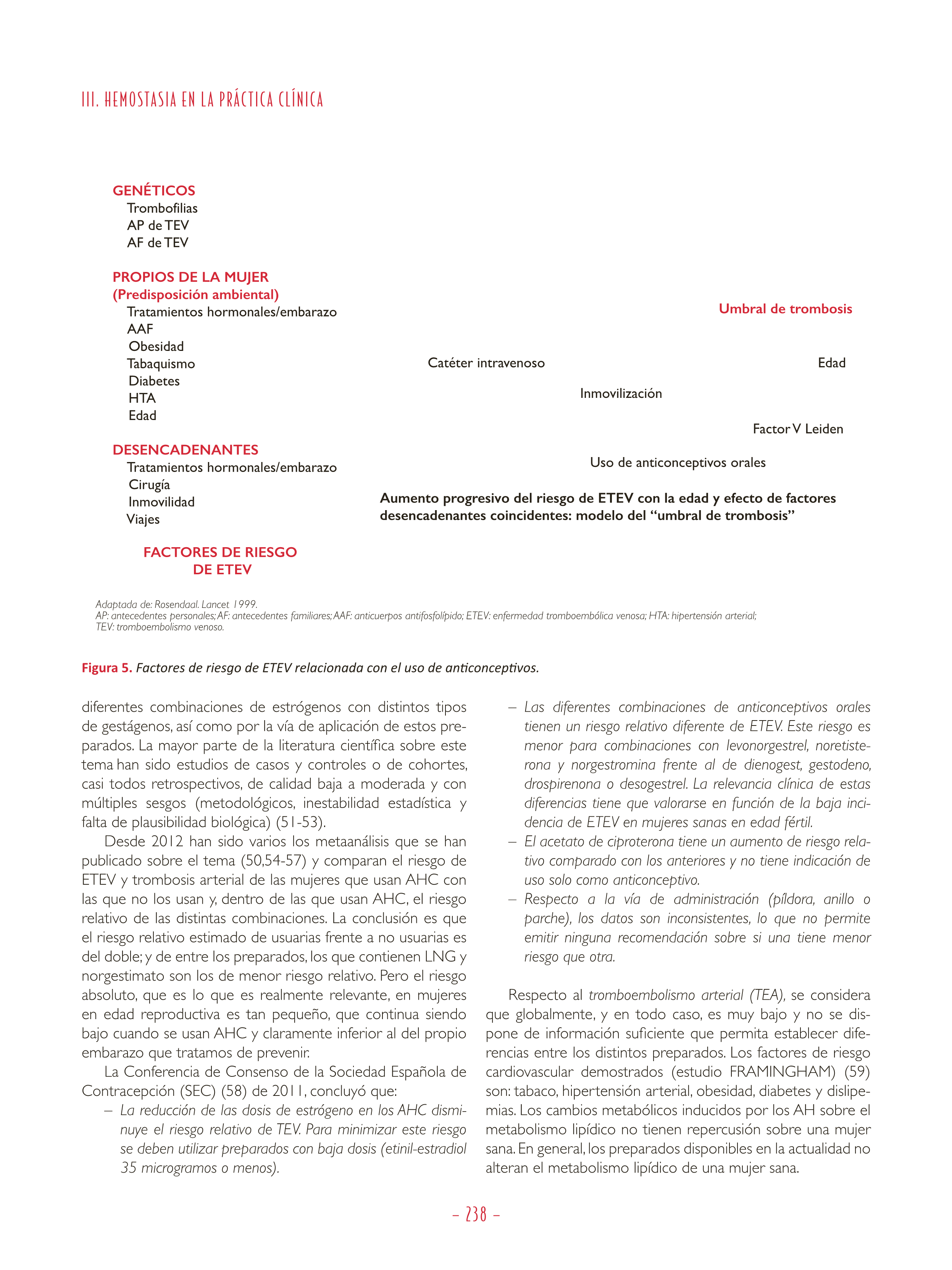 III. HEMOSTASIA EN LA PRÁCTICA CLÍNICA

GENÉTICOS
Trombofilias
AP de TEV
AF de TEV

PROPIOS DE LA MUJER
(Predisposición ambiental)
Tratamientos hormonales/embarazo
AAF
Obesidad
Tabaquismo
Diabetes
HTA
Edad

DESENCADENANTES
Tratamientos hormonales/embarazo
Cirugía
Inmovilidad
Viajes

FACTORES DE RIESGO
DE ETEV

Umbral de trombosis

Catéter intravenoso

Edad

Inmovilización

Factor V Leiden

Uso de anticonceptivos orales

Aumento progresivo del riesgo de ETEV con la edad y efecto de factores desencadenantes coincidentes: modelo del "umbral de trombosis"

Adaptada de: Rosendaal. Lancet 1999.
AP: antecedentes personales; AF: antecedentes familiares; AAF: anticuerpos antifosfolípido; ETEV: enfermedad tromboembólica venosa; HTA: hipertensión arterial;
TEV: tromboembolismo venoso.

Figura 5. Factores de riesgo de ETEV relacionada con el uso de anticonceptivos.

diferentes combinaciones de estrógenos con distintos tipos de gestágenos, así como por la vía de aplicación de estos preparados. La mayor parte de la literatura científica sobre este tema han sido estudios de casos y controles o de cohortes, casi todos retrospectivos, de calidad baja a moderada y con múltiples sesgos (metodológicos, inestabilidad estadística y falta de plausibilidad biológica) (51-53).

Desde 2012 han sido varios los metaanálisis que se han publicado sobre el tema (50,54-57) y comparan el riesgo de ETEV y trombosis arterial de las mujeres que usan AHC con las que no los usan y, dentro de las que usan AHC, el riesgo relativo de las distintas combinaciones. La conclusión es que el riesgo relativo estimado de usuarias frente a no usuarias es del doble; y de entre los preparados, los que contienen LNG y norgestimato son los de menor riesgo relativo. Pero el riesgo absoluto, que es lo que es realmente relevante, en mujeres en edad reproductiva es tan pequeño, que continua siendo bajo cuando se usan AHC y claramente inferior al del propio embarazo que tratamos de prevenir.

La Conferencia de Consenso de la Sociedad Española de Contracepción (SEC) (58) de 2011, concluyó que:
– La reducción de las dosis de estrógeno en los AHC disminuye el riesgo relativo de TEV. Para minimizar este riesgo se deben utilizar preparados con baja dosis (etinil-estradiol 35 microgramos o menos).
– Las diferentes combinaciones de anticonceptivos orales tienen un riesgo relativo diferente de ETEV. Este riesgo es menor para combinaciones con levonorgestrel, noretisterona y norgestromina frente al de dienogest, gestodeno, drospirenona o desogestrel. La relevancia clínica de estas diferencias tiene que valorarse en función de la baja incidencia de ETEV en mujeres sanas en edad fértil.
– El acetato de ciproterona tiene un aumento de riesgo relativo comparado con los anteriores y no tiene indicación de uso solo como anticonceptivo.
– Respecto a la vía de administración (píldora, anillo o parche), los datos son inconsistentes, lo que no permite emitir ninguna recomendación sobre si una tiene menor riesgo que otra.

Respecto al tromboembolismo arterial (TEA), se considera que globalmente, y en todo caso, es muy bajo y no se dispone de información suficiente que permita establecer diferencias entre los distintos preparados. Los factores de riesgo cardiovascular demostrados (estudio FRAMINGHAM) (59) son: tabaco, hipertensión arterial, obesidad, diabetes y dislipemias. Los cambios metabólicos inducidos por los AH sobre el metabolismo lipídico no tienen repercusión sobre una mujer sana. En general, los preparados disponibles en la actualidad no alteran el metabolismo lipídico de una mujer sana.

– 238 –